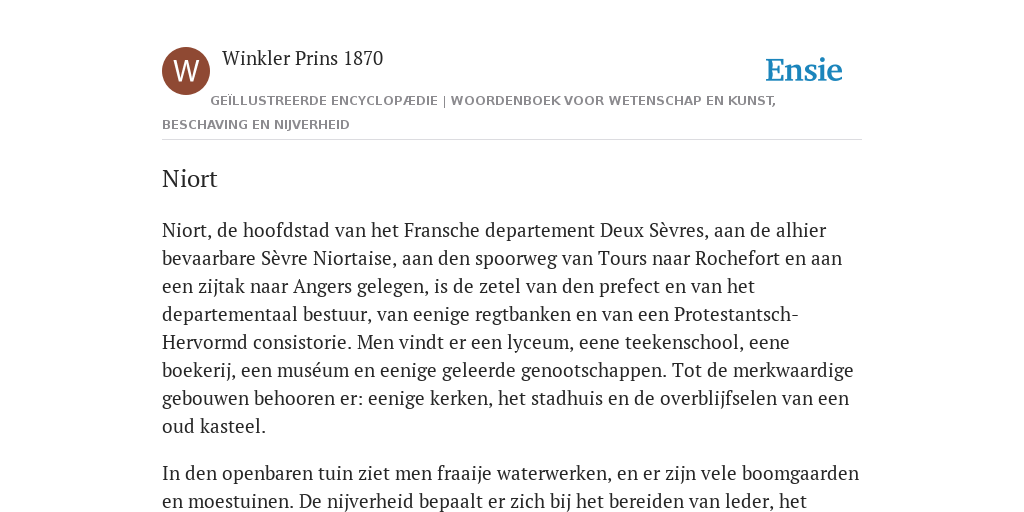 W

Winkler Prins 1870

Ensie

GEÏLLUSTREERDE ENCYCLOPÆDIE | WOORDENBOEK VOOR WETENSCHAP EN KUNST, BESCHAVING EN NIJVERHEID

Niort

Niort, de hoofdstad van het Fransche departement Deux Sèvres, aan de alhier bevaarbare Sèvre Niortaise, aan den spoorweg van Tours naar Rochefort en aan een zijtak naar Angers gelegen, is de zetel van den prefect en van het departementaal bestuur, van eenige regtbanken en van een Protestantsch-Hervormd consistorie. Men vindt er een lyceum, eene teekenschool, eene boekerij, een muséum en eenige geleerde genootschappen. Tot de merkwaardige gebouwen behooren er: eenige kerken, het stadhuis en de overblijfselen van een oud kasteel.

In den openbaren tuin ziet men fraaije waterwerken, en er zijn vele boomgaarden en moestuinen. De nijverheid bepaalt er zich bij het bereiden van leder, het